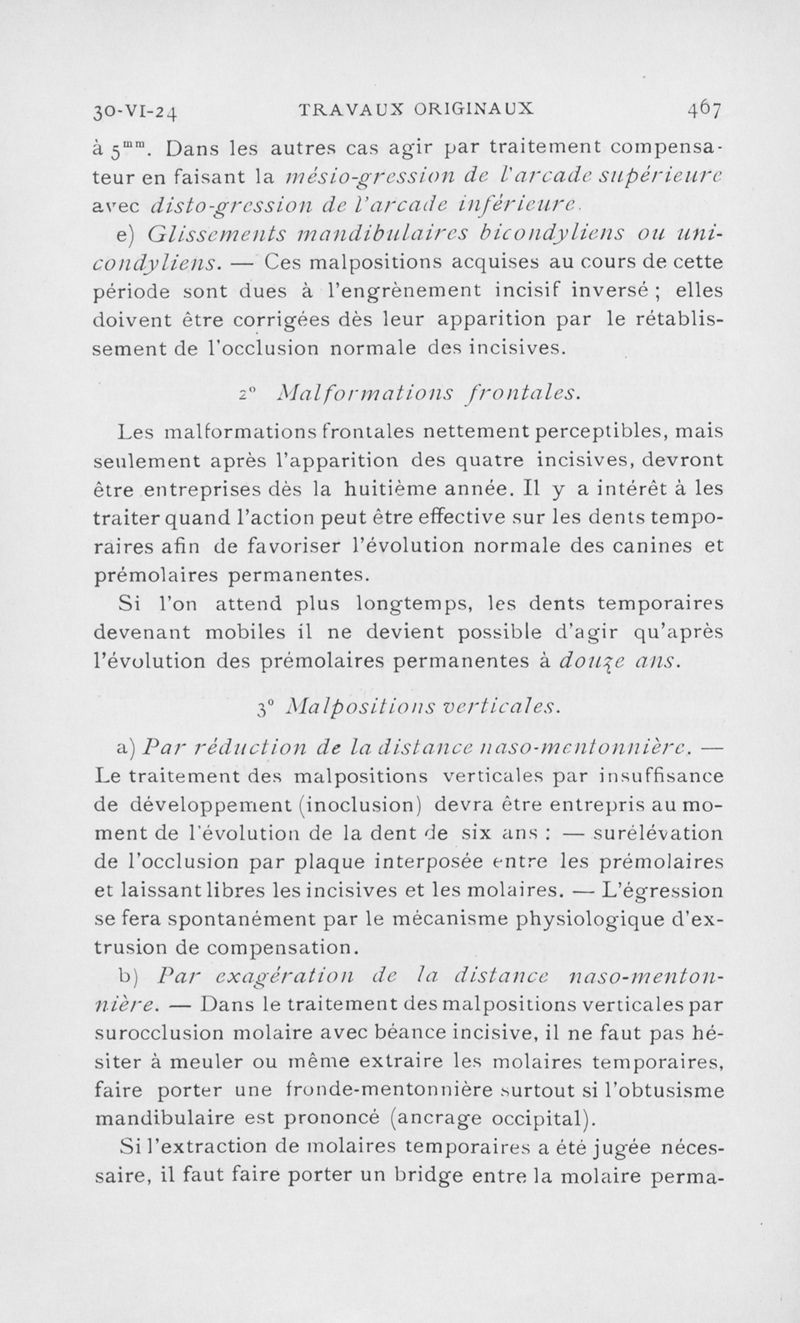 30-VI-24 TRAVAUX ORIGINAUX 467

à $5^{mm}$. Dans les autres cas agir par traitement compensateur en faisant la mésio-gression de l'arcade supérieure avec disto-gression de l'arcade inférieure.

e) Glissements mandibulaires bicondyliens ou unicondyliens. — Ces malpositions acquises au cours de cette période sont dues à l'engrènement incisif inversé ; elles doivent être corrigées dès leur apparition par le rétablissement de l'occlusion normale des incisives.

2° Malformations frontales.

Les malformations frontales nettement perceptibles, mais seulement après l'apparition des quatre incisives, devront être entreprises dès la huitième année. Il y a intérêt à les traiter quand l'action peut être effective sur les dents temporaires afin de favoriser l'évolution normale des canines et prémolaires permanentes.

Si l'on attend plus longtemps, les dents temporaires devenant mobiles il ne devient possible d'agir qu'après l'évolution des prémolaires permanentes à douze ans.

3° Malpositions verticales.

a) Par réduction de la distance naso-mentonnière. — Le traitement des malpositions verticales par insuffisance de développement (inoclusion) devra être entrepris au moment de l'évolution de la dent de six ans : — surélévation de l'occlusion par plaque interposée entre les prémolaires et laissant libres les incisives et les molaires. — L'égression se fera spontanément par le mécanisme physiologique d'extrusion de compensation.

b) Par exagération de la distance naso-mentonnière. — Dans le traitement des malpositions verticales par surocclusion molaire avec béance incisive, il ne faut pas hésiter à meuler ou même extraire les molaires temporaires, faire porter une fronde-mentonnière surtout si l'obtusisme mandibulaire est prononcé (ancrage occipital).

Si l'extraction de molaires temporaires a été jugée nécessaire, il faut faire porter un bridge entre la molaire perma-